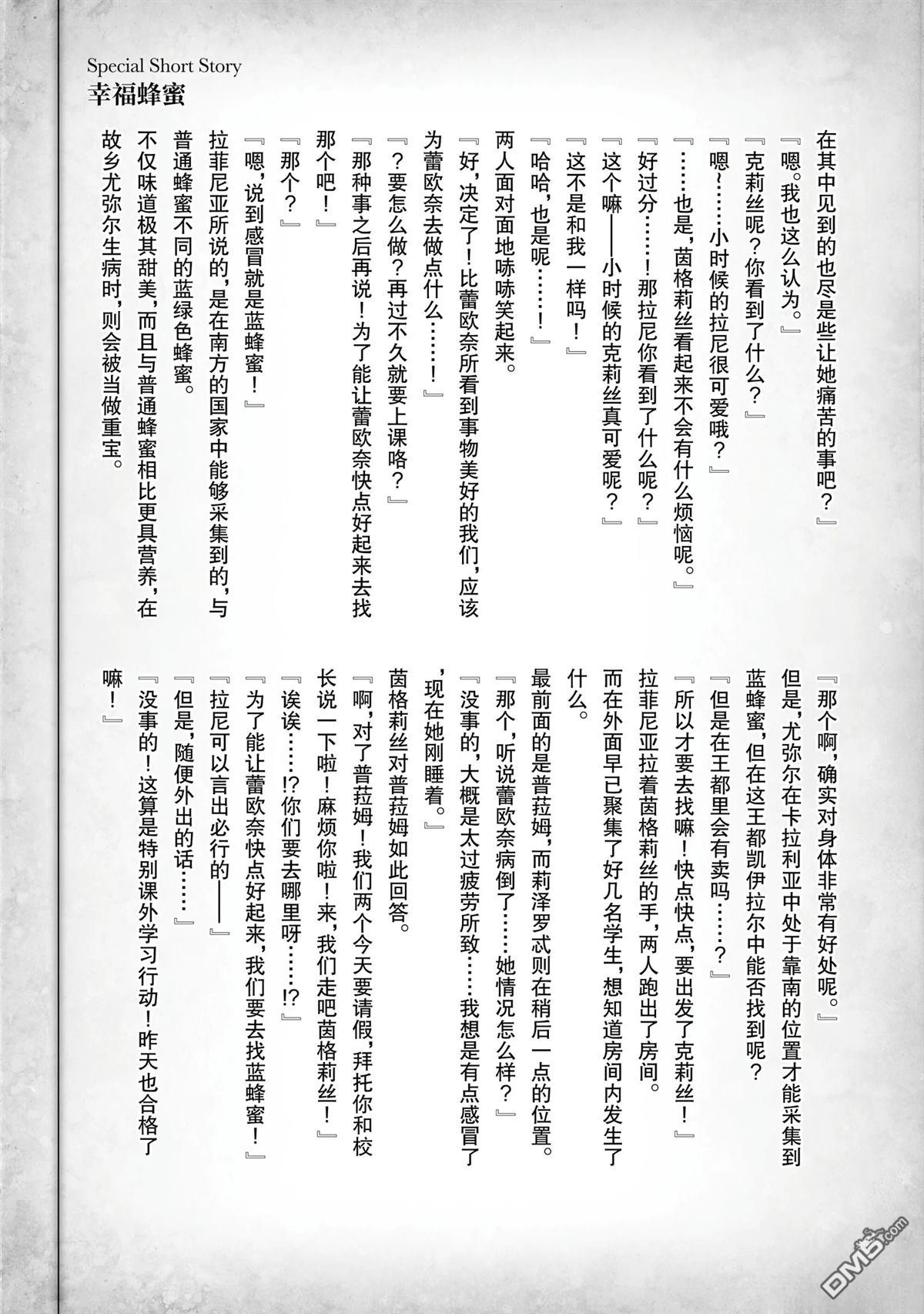 Special Short Story
幸福蜂蜜

在其中见到的也尽是些让她痛苦的事吧？』

『嗯。我也这么认为。』

『克莉丝呢？你看到了什么？』

『嗯~……小时候的拉尼很可爱哦？』

『……也是，茵格莉丝看起来不会有什么烦恼呢。』

『好过分……！那拉尼你看到了什么呢？』

『这个嘛——小时候的克莉丝真可爱呢？』

『这不是和我一样吗！』

『哈哈，也是呢……！』

两人面对面地哧哧笑起来。

『好，决定了！比蕾欧奈所看到事物美好的我们，应该为蕾欧奈去做点什么……！』

『？要怎么做？再过不久就要上课咯？』

『那种事之后再说！为了能让蕾欧奈快点好起来去找那个吧！』

『那个？』

『嗯，说到感冒就是蓝蜂蜜！』

拉菲尼亚所说的，是在南方的国家中能够采集到的，与普通蜂蜜不同的蓝绿色蜂蜜。

不仅味道极其甜美，而且与普通蜂蜜相比更具营养，在故乡尤弥尔生病时，则会被当做重宝。

『那个啊，确实对身体非常有好处呢。』

但是，尤弥尔在卡拉利亚中处于靠南的位置才能采集到蓝蜂蜜，但在这王都凯伊拉尔中能否找到呢？

『但是在王都里会有卖吗……？』

『所以才要去找嘛！快点快点，要出发了克莉丝！』

拉菲尼亚拉着茵格莉丝的手，两人跑出了房间。

而在外面早已聚集了好几名学生，想知道房间内发生了什么。

最前面的是普菈姆，而莉泽罗忒则在稍后一点的位置。

『那个，听说蕾欧奈病倒了……她情况怎么样？』

『没事的，大概是太过疲劳所致……我想是有点感冒了，现在她刚睡着。』

茵格莉丝对普菈姆如此回答。

『啊，对了普菈姆！我们两个今天要请假，拜托你和校长说一下啦！麻烦你啦！来，我们走吧茵格莉丝！』

『诶诶……!?你们要去哪里呀……!?』

『为了能让蕾欧奈快点好起来，我们要去找蓝蜂蜜！』

『拉尼可以言出必行的——』

『但是，随便外出的话……』

『没事的！这算是特别课外学习行动！昨天也合格了嘛！』

DM5.com